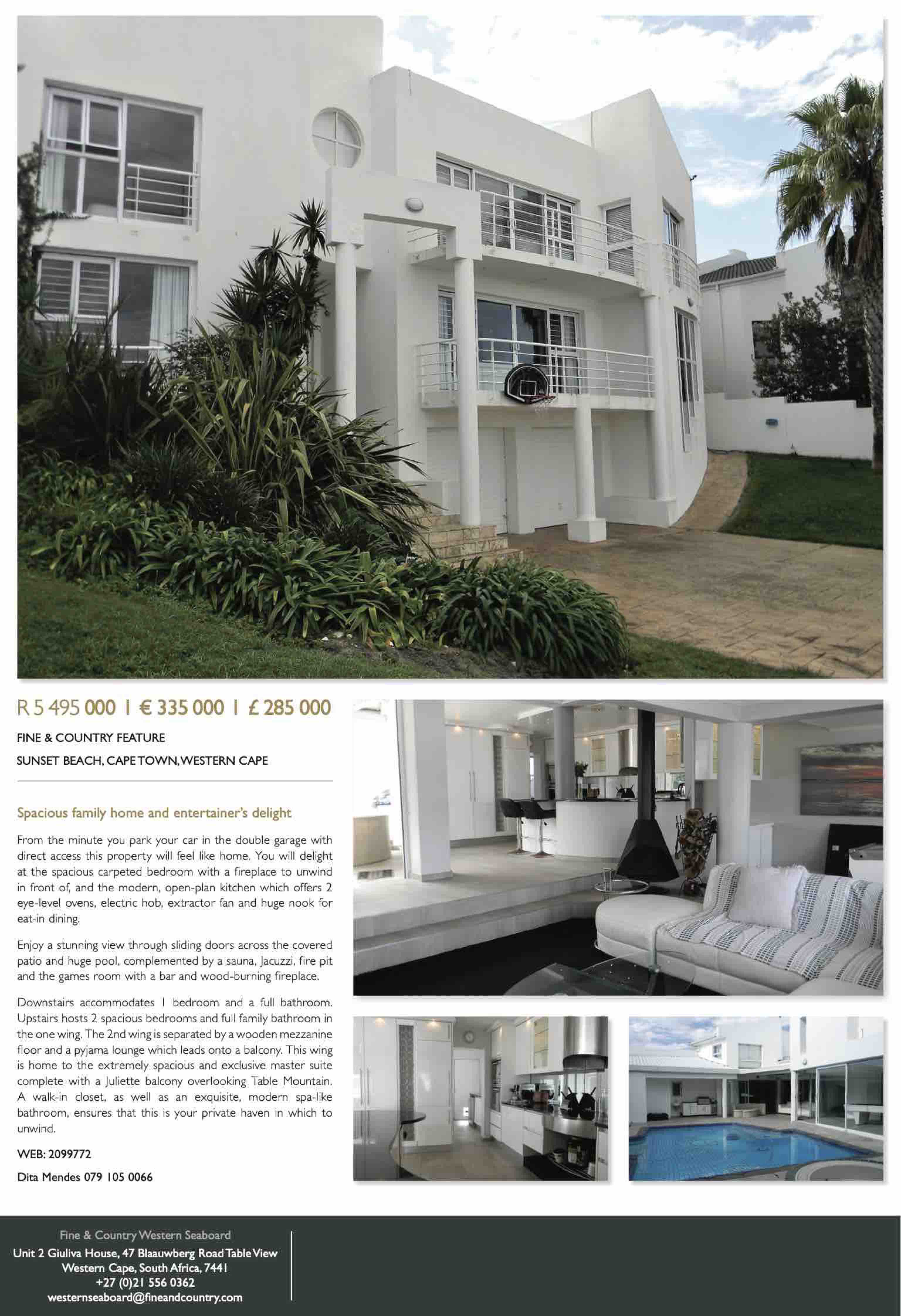 R 5 495 000 | € 335 000 | £ 285 000

FINE & COUNTRY FEATURE

SUNSET BEACH, CAPE TOWN, WESTERN CAPE

Spacious family home and entertainer's delight

From the minute you park your car in the double garage with direct access this property will feel like home. You will delight at the spacious carpeted bedroom with a fireplace to unwind in front of, and the modern, open-plan kitchen which offers 2 eye-level ovens, electric hob, extractor fan and huge nook for eat-in dining.

Enjoy a stunning view through sliding doors across the covered patio and huge pool, complemented by a sauna, Jacuzzi, fire pit and the games room with a bar and wood-burning fireplace.

Downstairs accommodates 1 bedroom and a full bathroom. Upstairs hosts 2 spacious bedrooms and full family bathroom in the one wing. The 2nd wing is separated by a wooden mezzanine floor and a pyjama lounge which leads onto a balcony. This wing is home to the extremely spacious and exclusive master suite complete with a Juliette balcony overlooking Table Mountain. A walk-in closet, as well as an exquisite, modern spa-like bathroom, ensures that this is your private haven in which to unwind.

WEB: 2099772

Dita Mendes 079 105 0066

Fine & Country Western Seaboard
Unit 2 Giuliva House, 47 Blaauwberg Road Table View
Western Cape, South Africa, 7441
+27 (0)21 556 0362
westernseaboard@fineandcountry.com